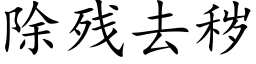 除残去秽